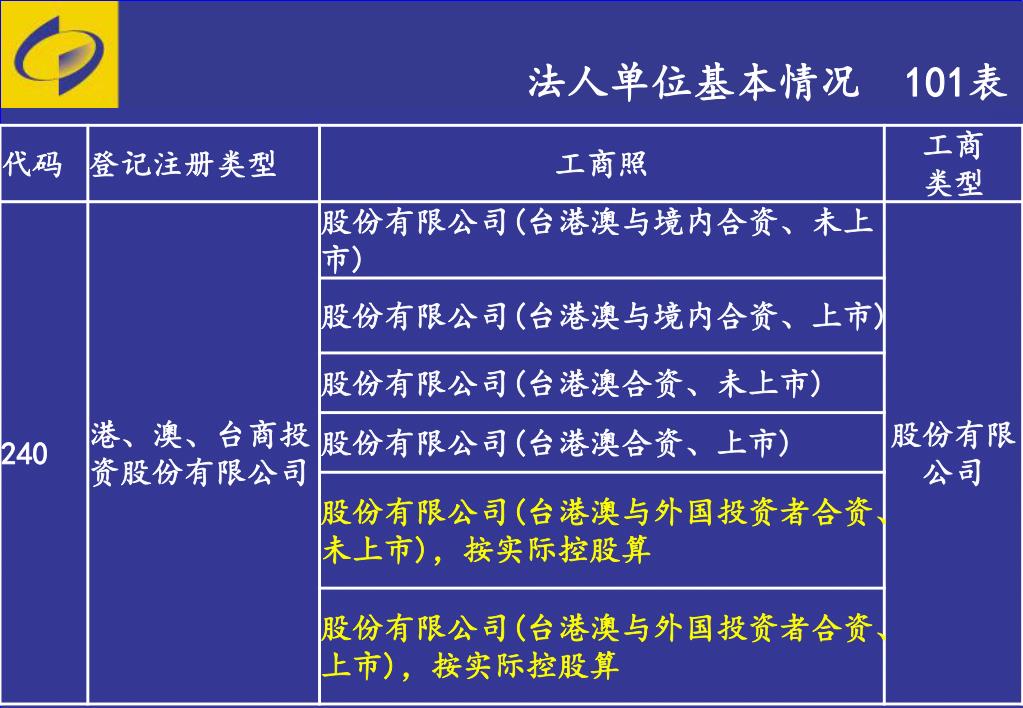 法人单位基本情况　101表

| 代码 | 登记注册类型 | 工商照 | 工商类型 |
|---|---|---|---|
| 240 | 港、澳、台商投资股份有限公司 | 股份有限公司(台港澳与境内合资、未上市) | 股份有限公司 |
| | | 股份有限公司(台港澳与境内合资、上市) | |
| | | 股份有限公司(台港澳合资、未上市) | |
| | | 股份有限公司(台港澳合资、上市) | |
| | | 股份有限公司(台港澳与外国投资者合资、未上市)，按实际控股算 | |
| | | 股份有限公司(台港澳与外国投资者合资、上市)，按实际控股算 | |